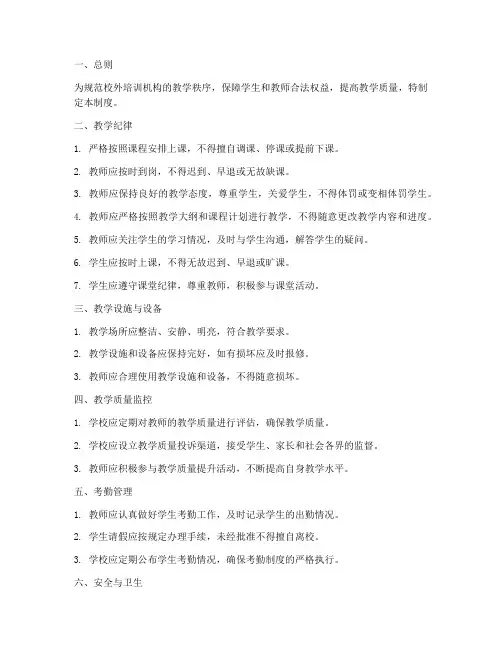 一、总则

为规范校外培训机构的教学秩序，保障学生和教师合法权益，提高教学质量，特制定本制度。

二、教学纪律

1. 严格按照课程安排上课，不得擅自调课、停课或提前下课。

2. 教师应按时到岗，不得迟到、早退或无故缺课。

3. 教师应保持良好的教学态度，尊重学生，关爱学生，不得体罚或变相体罚学生。

4. 教师应严格按照教学大纲和课程计划进行教学，不得随意更改教学内容和进度。

5. 教师应关注学生的学习情况，及时与学生沟通，解答学生的疑问。

6. 学生应按时上课，不得无故迟到、早退或旷课。

7. 学生应遵守课堂纪律，尊重教师，积极参与课堂活动。

三、教学设施与设备

1. 教学场所应整洁、安静、明亮，符合教学要求。

2. 教学设施和设备应保持完好，如有损坏应及时报修。

3. 教师应合理使用教学设施和设备，不得随意损坏。

四、教学质量监控

1. 学校应定期对教师的教学质量进行评估，确保教学质量。

2. 学校应设立教学质量投诉渠道，接受学生、家长和社会各界的监督。

3. 教师应积极参与教学质量提升活动，不断提高自身教学水平。

五、考勤管理

1. 教师应认真做好学生考勤工作，及时记录学生的出勤情况。

2. 学生请假应按规定办理手续，未经批准不得擅自离校。

3. 学校应定期公布学生考勤情况，确保考勤制度的严格执行。

六、安全与卫生